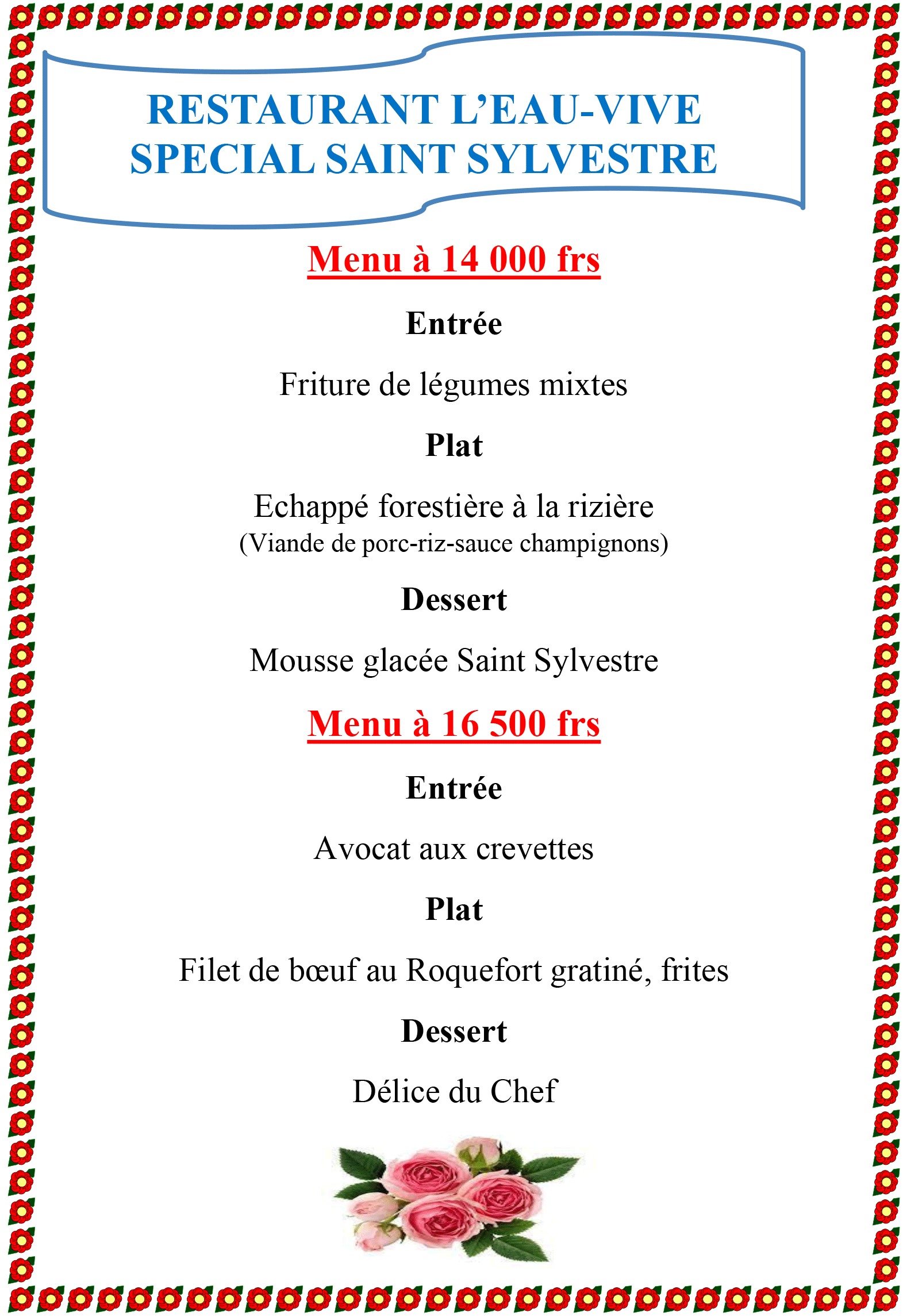 RESTAURANT L'EAU-VIVE
SPECIAL SAINT SYLVESTRE

Menu à 14 000 frs

Entrée

Friture de légumes mixtes

Plat

Echappé forestière à la rizière
(Viande de porc-riz-sauce champignons)

Dessert

Mousse glacée Saint Sylvestre

Menu à 16 500 frs

Entrée

Avocat aux crevettes

Plat

Filet de bœuf au Roquefort gratiné, frites

Dessert

Délice du Chef